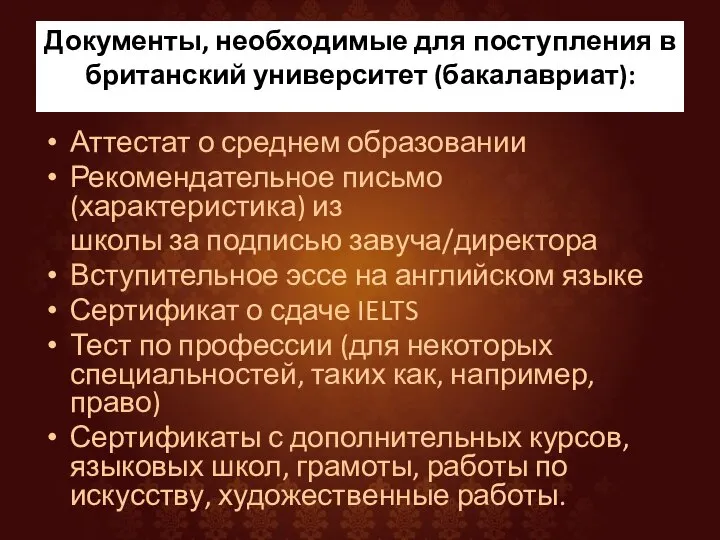 Документы, необходимые для поступления в британский университет (бакалавриат):

• Аттестат о среднем образовании
• Рекомендательное письмо (характеристика) из школы за подписью завуча/директора
• Вступительное эссе на английском языке
• Сертификат о сдаче IELTS
• Тест по профессии (для некоторых специальностей, таких как, например, право)
• Сертификаты с дополнительных курсов, языковых школ, грамоты, работы по искусству, художественные работы.